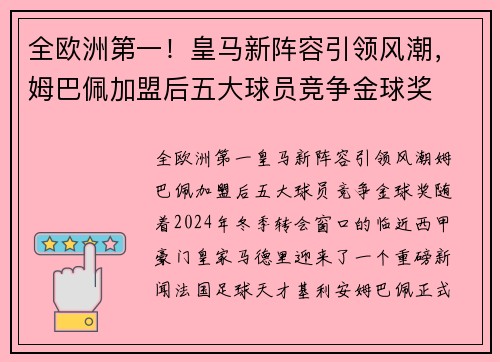 全欧洲第一！皇马新阵容引领风潮，姆巴佩加盟后五大球员竞争金球奖

全欧洲第一皇马新阵容引领风潮姆巴佩加盟后五大球员竞争金球奖随着2024年冬季转会窗口的临近西甲豪门皇家马德里迎来了一个重磅新闻法国足球天才基利安姆巴佩正式